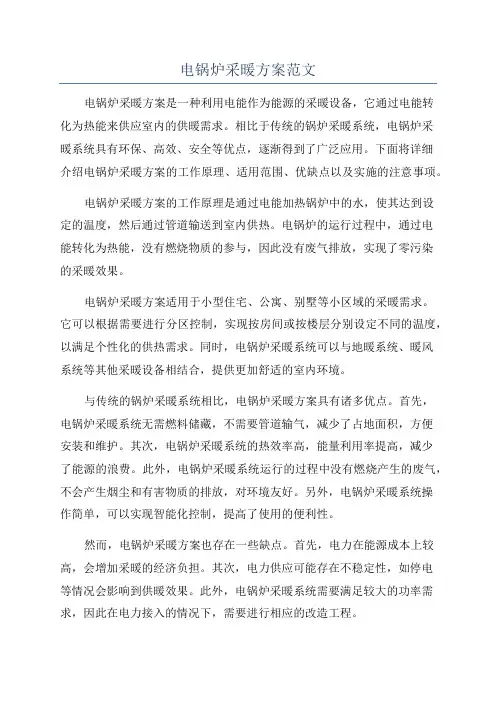 电锅炉采暖方案范文

电锅炉采暖方案是一种利用电能作为能源的采暖设备，它通过电能转化为热能来供应室内的供暖需求。相比于传统的锅炉采暖系统，电锅炉采暖系统具有环保、高效、安全等优点，逐渐得到了广泛应用。下面将详细介绍电锅炉采暖方案的工作原理、适用范围、优缺点以及实施的注意事项。

电锅炉采暖方案的工作原理是通过电能加热锅炉中的水，使其达到设定的温度，然后通过管道输送到室内供热。电锅炉的运行过程中，通过电能转化为热能，没有燃烧物质的参与，因此没有废气排放，实现了零污染的采暖效果。

电锅炉采暖方案适用于小型住宅、公寓、别墅等小区域的采暖需求。它可以根据需要进行分区控制，实现按房间或按楼层分别设定不同的温度，以满足个性化的供热需求。同时，电锅炉采暖系统可以与地暖系统、暖风系统等其他采暖设备相结合，提供更加舒适的室内环境。

与传统的锅炉采暖系统相比，电锅炉采暖方案具有诸多优点。首先，电锅炉采暖系统无需燃料储藏，不需要管道输气，减少了占地面积，方便安装和维护。其次，电锅炉采暖系统的热效率高，能量利用率提高，减少了能源的浪费。此外，电锅炉采暖系统运行的过程中没有燃烧产生的废气，不会产生烟尘和有害物质的排放，对环境友好。另外，电锅炉采暖系统操作简单，可以实现智能化控制，提高了使用的便利性。

然而，电锅炉采暖方案也存在一些缺点。首先，电力在能源成本上较高，会增加采暖的经济负担。其次，电力供应可能存在不稳定性，如停电等情况会影响到供暖效果。此外，电锅炉采暖系统需要满足较大的功率需求，因此在电力接入的情况下，需要进行相应的改造工程。